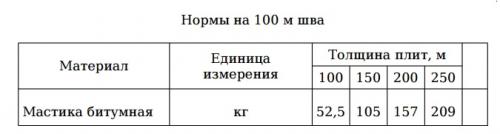 Нормы на 100 м шва

| Материал | Единица измерения | Толщина плит, м | | | | |
|---|---|---|---|---|---|---|
| | | 100 | 150 | 200 | 250 | |
| Мастика битумная | кг | 52,5 | 105 | 157 | 209 | |